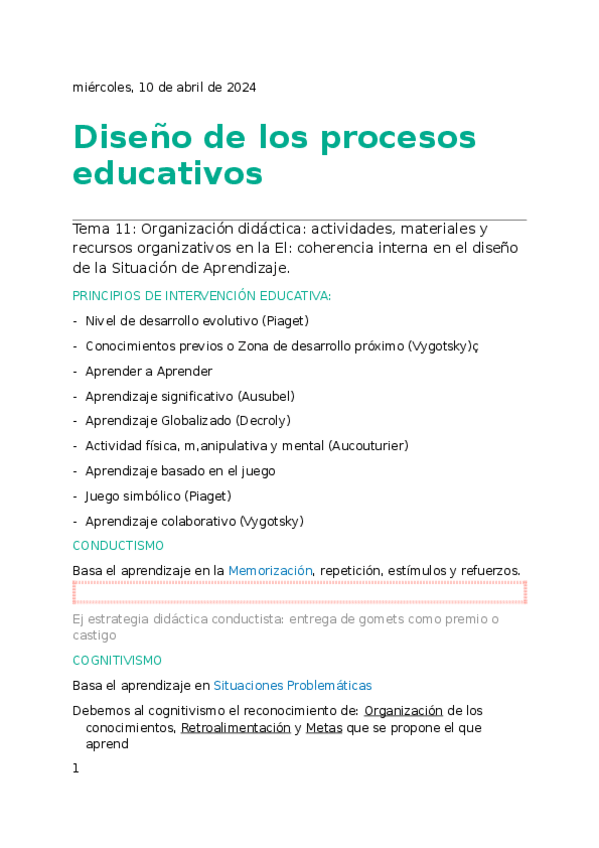 miércoles, 10 de abril de 2024

Diseño de los procesos educativos

Tema 11: Organización didáctica: actividades, materiales y recursos organizativos en la EI: coherencia interna en el diseño de la Situación de Aprendizaje.

PRINCIPIOS DE INTERVENCIÓN EDUCATIVA:

- Nivel de desarrollo evolutivo (Piaget)
- Conocimientos previos o Zona de desarrollo próximo (Vygotsky)ç
- Aprender a Aprender
- Aprendizaje significativo (Ausubel)
- Aprendizaje Globalizado (Decroly)
- Actividad física, m,anipulativa y mental (Aucouturier)
- Aprendizaje basado en el juego
- Juego simbólico (Piaget)
- Aprendizaje colaborativo (Vygotsky)

CONDUCTISMO

Basa el aprendizaje en la Memorización, repetición, estímulos y refuerzos.

Ej estrategia didáctica conductista: entrega de gomets como premio o castigo

COGNITIVISMO

Basa el aprendizaje en Situaciones Problemáticas

Debemos al cognitivismo el reconocimiento de: Organización de los conocimientos, Retroalimentación y Metas que se propone el que aprend

1